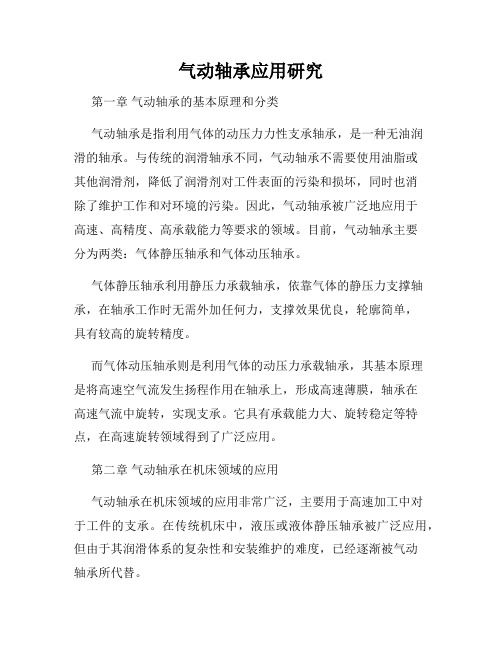 气动轴承应用研究

第一章 气动轴承的基本原理和分类

气动轴承是指利用气体的动压力力性支承轴承，是一种无油润滑的轴承。与传统的润滑轴承不同，气动轴承不需要使用油脂或其他润滑剂，降低了润滑剂对工件表面的污染和损坏，同时也消除了维护工作和对环境的污染。因此，气动轴承被广泛地应用于高速、高精度、高承载能力等要求的领域。目前，气动轴承主要分为两类：气体静压轴承和气体动压轴承。

气体静压轴承利用静压力承载轴承，依靠气体的静压力支撑轴承，在轴承工作时无需外加任何力，支撑效果优良，轮廓简单，具有较高的旋转精度。

而气体动压轴承则是利用气体的动压力承载轴承，其基本原理是将高速空气流发生扬程作用在轴承上，形成高速薄膜，轴承在高速气流中旋转，实现支承。它具有承载能力大、旋转稳定等特点，在高速旋转领域得到了广泛应用。

第二章 气动轴承在机床领域的应用

气动轴承在机床领域的应用非常广泛，主要用于高速加工中对于工件的支承。在传统机床中，液压或液体静压轴承被广泛应用，但由于其润滑体系的复杂性和安装维护的难度，已经逐渐被气动轴承所代替。